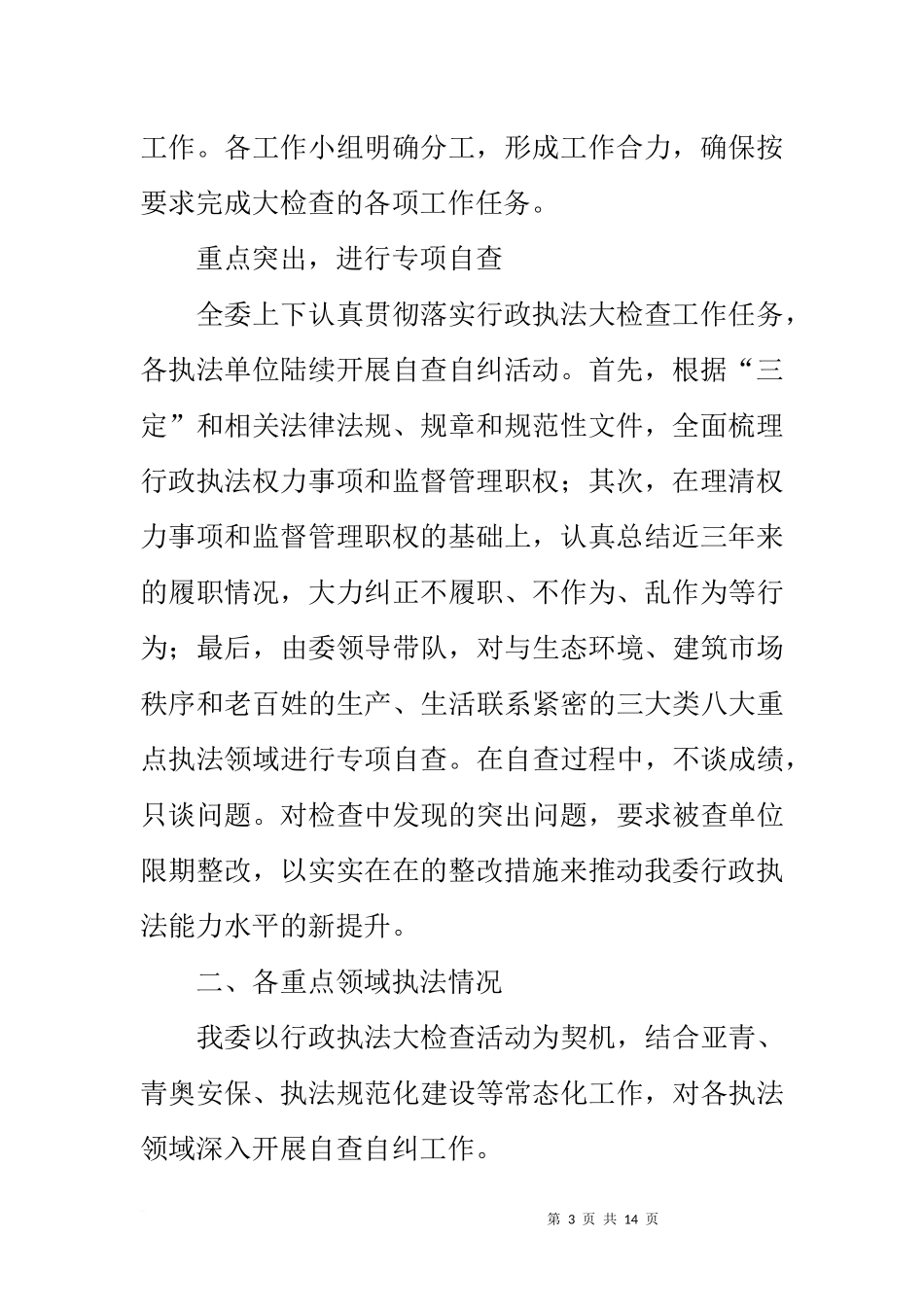 工作。各工作小组明确分工，形成工作合力，确保按要求完成大检查的各项工作任务。

重点突出，进行专项自查

全委上下认真贯彻落实行政执法大检查工作任务，各执法单位陆续开展自查自纠活动。首先，根据“三定”和相关法律法规、规章和规范性文件，全面梳理行政执法权力事项和监督管理职权；其次，在理清权力事项和监督管理职权的基础上，认真总结近三年来的履职情况，大力纠正不履职、不作为、乱作为等行为；最后，由委领导带队，对与生态环境、建筑市场秩序和老百姓的生产、生活联系紧密的三大类八大重点执法领域进行专项自查。在自查过程中，不谈成绩，只谈问题。对检查中发现的突出问题，要求被查单位限期整改，以实实在在的整改措施来推动我委行政执法能力水平的新提升。

二、各重点领域执法情况

我委以行政执法大检查活动为契机，结合亚青、青奥安保、执法规范化建设等常态化工作，对各执法领域深入开展自查自纠工作。

第 3 页 共 14 页